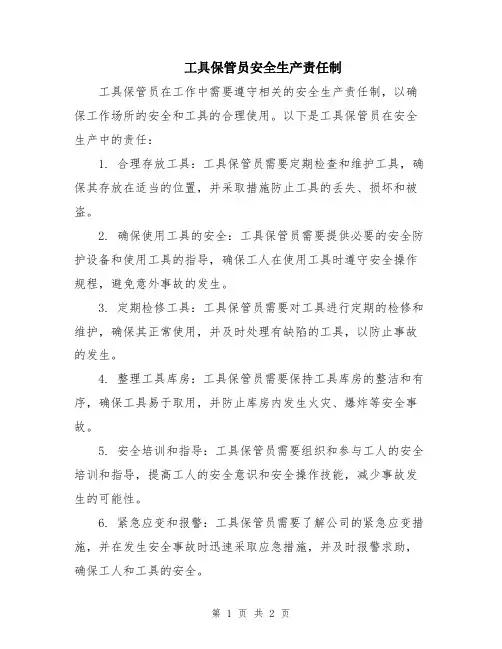 工具保管员安全生产责任制

工具保管员在工作中需要遵守相关的安全生产责任制，以确保工作场所的安全和工具的合理使用。以下是工具保管员在安全生产中的责任：

1. 合理存放工具：工具保管员需要定期检查和维护工具，确保其存放在适当的位置，并采取措施防止工具的丢失、损坏和被盗。

2. 确保使用工具的安全：工具保管员需要提供必要的安全防护设备和使用工具的指导，确保工人在使用工具时遵守安全操作规程，避免意外事故的发生。

3. 定期检修工具：工具保管员需要对工具进行定期的检修和维护，确保其正常使用，并及时处理有缺陷的工具，以防止事故的发生。

4. 整理工具库房：工具保管员需要保持工具库房的整洁和有序，确保工具易于取用，并防止库房内发生火灾、爆炸等安全事故。

5. 安全培训和指导：工具保管员需要组织和参与工人的安全培训和指导，提高工人的安全意识和安全操作技能，减少事故发生的可能性。

6. 紧急应变和报警：工具保管员需要了解公司的紧急应变措施，并在发生安全事故时迅速采取应急措施，并及时报警求助，确保工人和工具的安全。

第 1 页 共 2 页